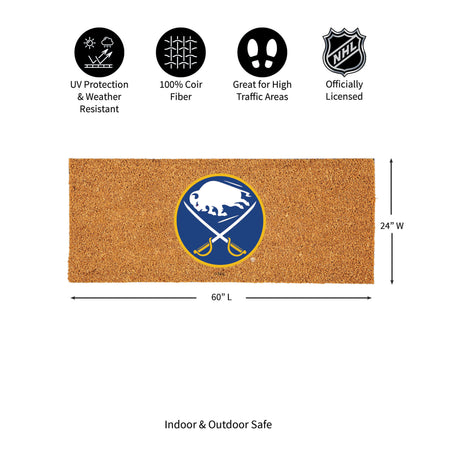 UV Protection & Weather Resistant

100% Coir Fiber

Great for High Traffic Areas

NHL

Officially Licensed

24" W

60" L

Indoor & Outdoor Safe